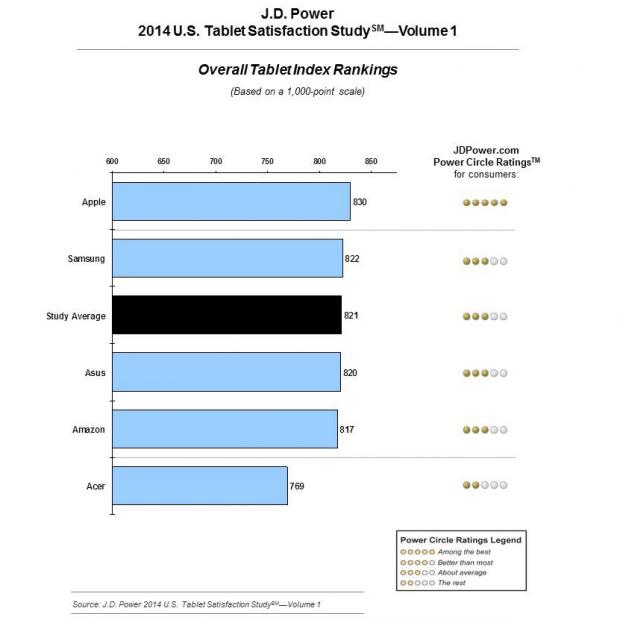 J.D. Power
2014 U.S. Tablet Satisfaction Study$^{SM}$—Volume 1

Overall Tablet Index Rankings

(Based on a 1,000-point scale)

600 650 700 750 800 850

JDPower.com
Power Circle Ratings$^{TM}$
for consumers:

Apple 830
Samsung 822
Study Average 821
Asus 820
Amazon 817
Acer 769

Power Circle Ratings Legend
Among the best
Better than most
About average
The rest

Source: J.D. Power 2014 U.S. Tablet Satisfaction Study$^{SM}$—Volume 1